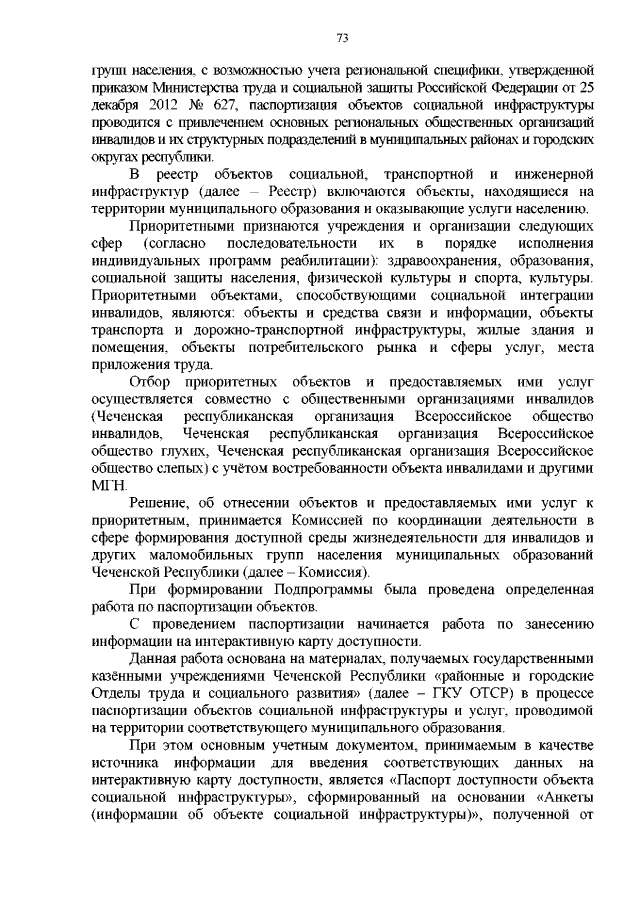 73

групп населения, с возможностью учета региональной специфики, утвержденной приказом Министерства труда и социальной защиты Российской Федерации от 25 декабря 2012 № 627, паспортизация объектов социальной инфраструктуры проводится с привлечением основных региональных общественных организаций инвалидов и их структурных подразделений в муниципальных районах и городских округах республики.

В реестр объектов социальной, транспортной и инженерной инфраструктур (далее – Реестр) включаются объекты, находящиеся на территории муниципального образования и оказывающие услуги населению.

Приоритетными признаются учреждения и организации следующих сфер (согласно последовательности их в порядке исполнения индивидуальных программ реабилитации): здравоохранения, образования, социальной защиты населения, физической культуры и спорта, культуры. Приоритетными объектами, способствующими социальной интеграции инвалидов, являются: объекты и средства связи и информации, объекты транспорта и дорожно-транспортной инфраструктуры, жилые здания и помещения, объекты потребительского рынка и сферы услуг, места приложения труда.

Отбор приоритетных объектов и предоставляемых ими услуг осуществляется совместно с общественными организациями инвалидов (Чеченская республиканская организация Всероссийское общество инвалидов, Чеченская республиканская организация Всероссийское общество глухих, Чеченская республиканская организация Всероссийское общество слепых) с учётом востребованности объекта инвалидами и другими МГН.

Решение, об отнесении объектов и предоставляемых ими услуг к приоритетным, принимается Комиссией по координации деятельности в сфере формирования доступной среды жизнедеятельности для инвалидов и других маломобильных групп населения муниципальных образований Чеченской Республики (далее – Комиссия).

При формировании Подпрограммы была проведена определенная работа по паспортизации объектов.

С проведением паспортизации начинается работа по занесению информации на интерактивную карту доступности.

Данная работа основана на материалах, получаемых государственными казёнными учреждениями Чеченской Республики «районные и городские Отделы труда и социального развития» (далее – ГКУ ОТСР) в процессе паспортизации объектов социальной инфраструктуры и услуг, проводимой на территории соответствующего муниципального образования.

При этом основным учетным документом, принимаемым в качестве источника информации для введения соответствующих данных на интерактивную карту доступности, является «Паспорт доступности объекта социальной инфраструктуры», сформированный на основании «Анкеты (информации об объекте социальной инфраструктуры)», полученной от